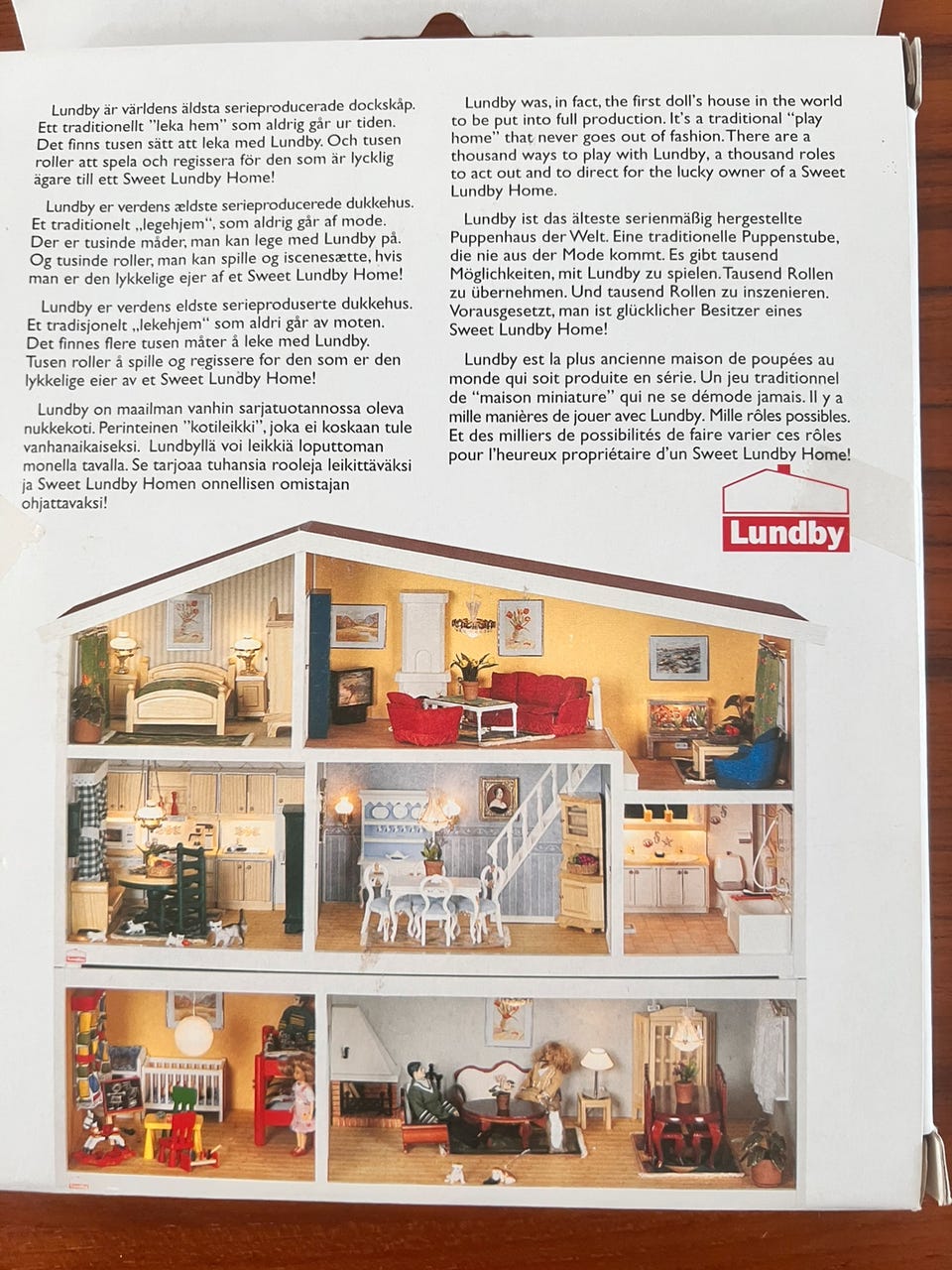 Lundby är världens äldsta serieproducerade dockskåp. Ett traditionellt "leka hem" som aldrig går ur tiden. Det finns tusen sätt att leka med Lundby. Och tusen roller att spela och regissera för den som är lycklig ägare till ett Sweet Lundby Home!

Lundby er verdens ældste serieproducerede dukkehus. Et traditionelt „legehjem", som aldrig går af mode. Der er tusinde måder, man kan lege med Lundby på. Og tusinde roller, man kan spille og iscenesætte, hvis man er den lykkelige ejer af et Sweet Lundby Home!

Lundby er verdens eldste serieproduserte dukkehus. Et tradisjonelt „lekehjem" som aldri går av moten. Det finnes flere tusen måter å leke med Lundby. Tusen roller å spille og regissere for den som er den lykkelige eier av et Sweet Lundby Home!

Lundby on maailman vanhin sarjatuotannossa oleva nukkekoti. Perinteinen "kotileikki", joka ei koskaan tule vanhanaikaiseksi. Lundbyllä voi leikkiä loputtoman monella tavalla. Se tarjoaa tuhansia rooleja leikittäväksi ja Sweet Lundby Homen onnellisen omistajan ohjattavaksi!

Lundby was, in fact, the first doll's house in the world to be put into full production. It's a traditional "play home" that never goes out of fashion. There are a thousand ways to play with Lundby, a thousand roles to act out and to direct for the lucky owner of a Sweet Lundby Home.

Lundby ist das älteste serienmäßig hergestellte Puppenhaus der Welt. Eine traditionelle Puppenstube, die nie aus der Mode kommt. Es gibt tausend Möglichkeiten, mit Lundby zu spielen. Tausend Rollen zu übernehmen. Und tausend Rollen zu inszenieren. Vorausgesetzt, man ist glücklicher Besitzer eines Sweet Lundby Home!

Lundby est la plus ancienne maison de poupées au monde qui soit produite en série. Un jeu traditionnel de "maison miniature" qui ne se démode jamais. Il y a mille manières de jouer avec Lundby. Mille rôles possibles. Et des milliers de possibilités de faire varier ces rôles pour l'heureux propriétaire d'un Sweet Lundby Home!

Lundby